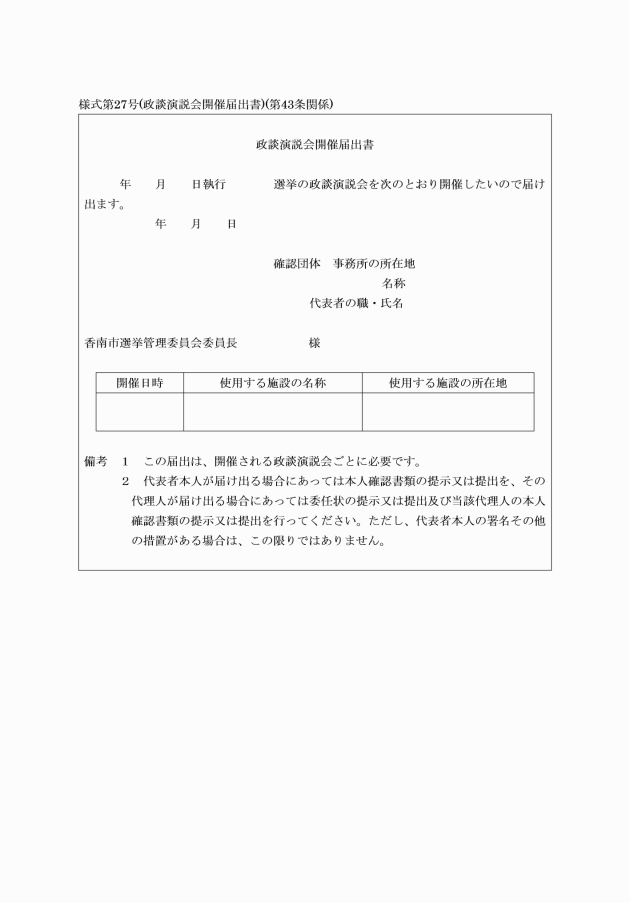 様式第27号(政談演説会開催届出書)(第43条関係)

政談演説会開催届出書

年　　月　　日執行　　　　選挙の政談演説会を次のとおり開催したいので届け出ます。

年　　月　　日

確認団体　事務所の所在地
名称
代表者の職・氏名

香南市選挙管理委員会委員長　　　　　様

| 開催日時 | 使用する施設の名称 | 使用する施設の所在地 |
|---|---|---|
| | | |

備考　1　この届出は、開催される政談演説会ごとに必要です。
2　代表者本人が届け出る場合にあっては本人確認書類の提示又は提出を、その代理人が届け出る場合にあっては委任状の提示又は提出及び当該代理人の本人確認書類の提示又は提出を行ってください。ただし、代表者本人の署名その他の措置がある場合は、この限りではありません。